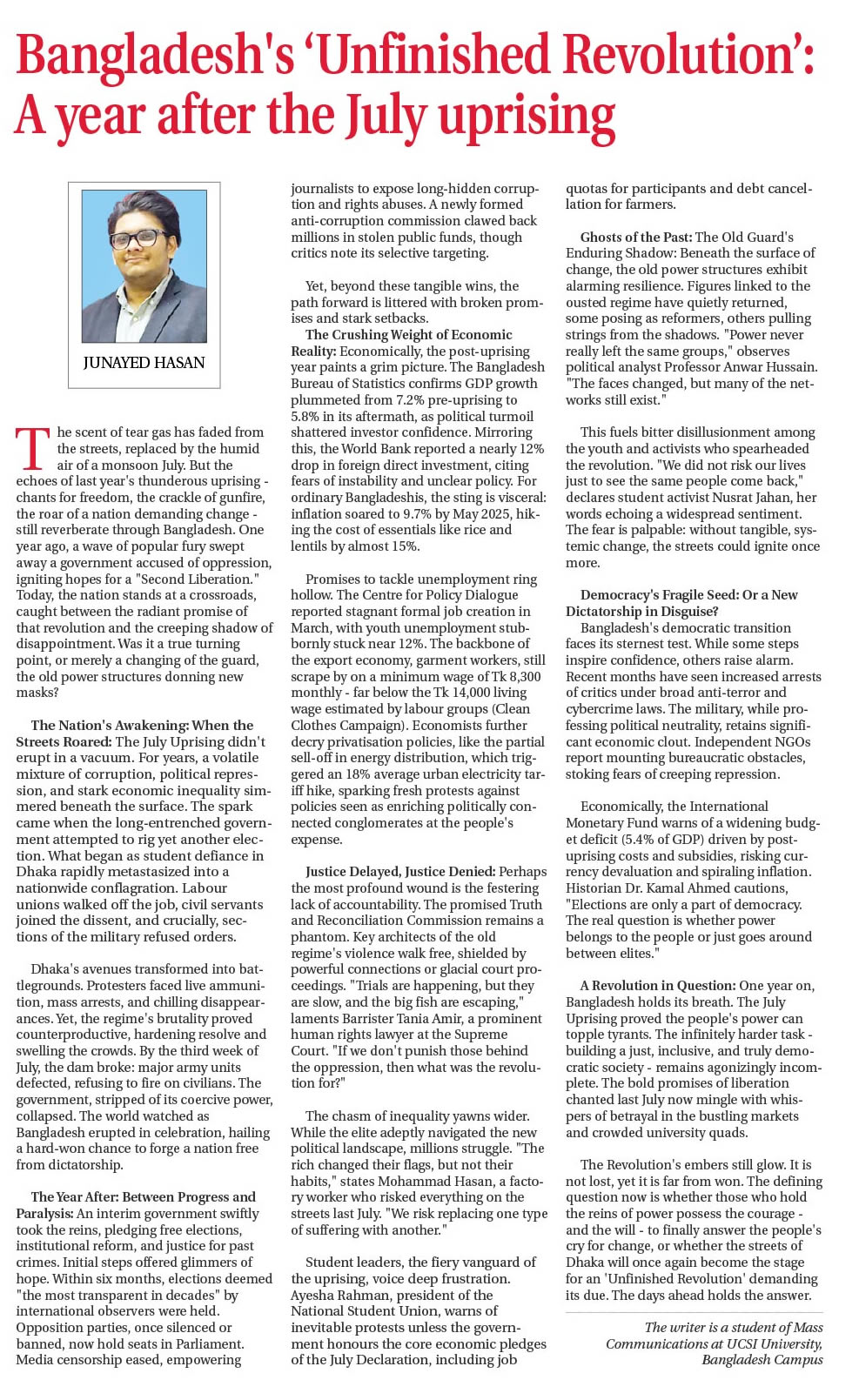 Bangladesh's 'Unfinished Revolution': A year after the July uprising

JUNAYED HASAN

The scent of tear gas has faded from the streets, replaced by the humid air of a monsoon July. But the echoes of last year's thunderous uprising - chants for freedom, the crackle of gunfire, the roar of a nation demanding change - still reverberate through Bangladesh. One year ago, a wave of popular fury swept away a government accused of oppression, igniting hopes for a "Second Liberation." Today, the nation stands at a crossroads, caught between the radiant promise of that revolution and the creeping shadow of disappointment. Was it a true turning point, or merely a changing of the guard, the old power structures donning new masks?

The Nation's Awakening: When the Streets Roared: The July Uprising didn't erupt in a vacuum. For years, a volatile mixture of corruption, political repression, and stark economic inequality simmered beneath the surface. The spark came when the long-entrenched government attempted to rig yet another election. What began as student defiance in Dhaka rapidly metastasized into a nationwide conflagration. Labour unions walked off the job, civil servants joined the dissent, and crucially, sections of the military refused orders.

Dhaka's avenues transformed into battlegrounds. Protesters faced live ammunition, mass arrests, and chilling disappearances. Yet, the regime's brutality proved counterproductive, hardening resolve and swelling the crowds. By the third week of July, the dam broke: major army units defected, refusing to fire on civilians. The government, stripped of its coercive power, collapsed. The world watched as Bangladesh erupted in celebration, hailing a hard-won chance to forge a nation free from dictatorship.

The Year After: Between Progress and Paralysis: An interim government swiftly took the reins, pledging free elections, institutional reform, and justice for past crimes. Initial steps offered glimmers of hope. Within six months, elections deemed "the most transparent in decades" by international observers were held. Opposition parties, once silenced or banned, now hold seats in Parliament. Media censorship eased, empowering journalists to expose long-hidden corruption and rights abuses. A newly formed anti-corruption commission clawed back millions in stolen public funds, though critics note its selective targeting.

Yet, beyond these tangible wins, the path forward is littered with broken promises and stark setbacks.

The Crushing Weight of Economic Reality: Economically, the post-uprising year paints a grim picture. The Bangladesh Bureau of Statistics confirms GDP growth plummeted from 7.2% pre-uprising to 5.8% in its aftermath, as political turmoil shattered investor confidence. Mirroring this, the World Bank reported a nearly 12% drop in foreign direct investment, citing fears of instability and unclear policy. For ordinary Bangladeshis, the sting is visceral: inflation soared to 9.7% by May 2025, hiking the cost of essentials like rice and lentils by almost 15%.

Promises to tackle unemployment ring hollow. The Centre for Policy Dialogue reported stagnant formal job creation in March, with youth unemployment stubbornly stuck near 12%. The backbone of the export economy, garment workers, still scrape by on a minimum wage of Tk 8,300 monthly - far below the Tk 14,000 living wage estimated by labour groups (Clean Clothes Campaign). Economists further decry privatisation policies, like the partial sell-off in energy distribution, which triggered an 18% average urban electricity tariff hike, sparking fresh protests against policies seen as enriching politically connected conglomerates at the people's expense.

Justice Delayed, Justice Denied: Perhaps the most profound wound is the festering lack of accountability. The promised Truth and Reconciliation Commission remains a phantom. Key architects of the old regime's violence walk free, shielded by powerful connections or glacial court proceedings. "Trials are happening, but they are slow, and the big fish are escaping," laments Barrister Tania Amir, a prominent human rights lawyer at the Supreme Court. "If we don't punish those behind the oppression, then what was the revolution for?"

The chasm of inequality yawns wider. While the elite adeptly navigated the new political landscape, millions struggle. "The rich changed their flags, but not their habits," states Mohammad Hasan, a factory worker who risked everything on the streets last July. "We risk replacing one type of suffering with another."

Student leaders, the fiery vanguard of the uprising, voice deep frustration. Ayesha Rahman, president of the National Student Union, warns of inevitable protests unless the government honours the core economic pledges of the July Declaration, including job quotas for participants and debt cancellation for farmers.

Ghosts of the Past: The Old Guard's Enduring Shadow: Beneath the surface of change, the old power structures exhibit alarming resilience. Figures linked to the ousted regime have quietly returned, some posing as reformers, others pulling strings from the shadows. "Power never really left the same groups," observes political analyst Professor Anwar Hussain. "The faces changed, but many of the networks still exist."

This fuels bitter disillusionment among the youth and activists who spearheaded the revolution. "We did not risk our lives just to see the same people come back," declares student activist Nusrat Jahan, her words echoing a widespread sentiment. The fear is palpable: without tangible, systemic change, the streets could ignite once more.

Democracy's Fragile Seed: Or a New Dictatorship in Disguise?
Bangladesh's democratic transition faces its sternest test. While some steps inspire confidence, others raise alarm. Recent months have seen increased arrests of critics under broad anti-terror and cybercrime laws. The military, while professing political neutrality, retains significant economic clout. Independent NGOs report mounting bureaucratic obstacles, stoking fears of creeping repression.

Economically, the International Monetary Fund warns of a widening budget deficit (5.4% of GDP) driven by post-uprising costs and subsidies, risking currency devaluation and spiraling inflation. Historian Dr. Kamal Ahmed cautions, "Elections are only a part of democracy. The real question is whether power belongs to the people or just goes around between elites."

A Revolution in Question: One year on, Bangladesh holds its breath. The July Uprising proved the people's power can topple tyrants. The infinitely harder task - building a just, inclusive, and truly democratic society - remains agonizingly incomplete. The bold promises of liberation chanted last July now mingle with whispers of betrayal in the bustling markets and crowded university quads.

The Revolution's embers still glow. It is not lost, yet it is far from won. The defining question now is whether those who hold the reins of power possess the courage - and the will - to finally answer the people's cry for change, or whether the streets of Dhaka will once again become the stage for an 'Unfinished Revolution' demanding its due. The days ahead holds the answer.

The writer is a student of Mass Communications at UCSI University, Bangladesh Campus